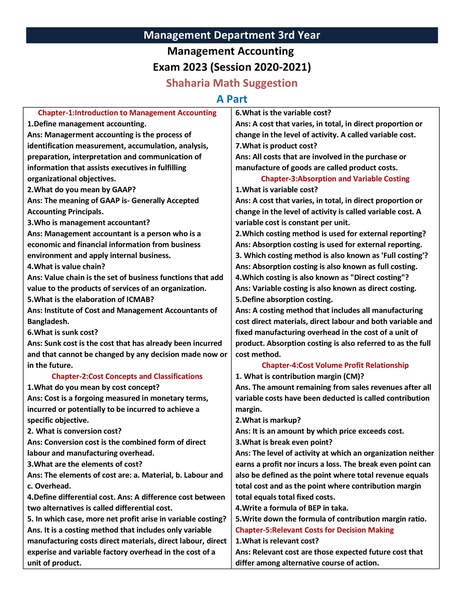 Management Department 3rd Year

Management Accounting

Exam 2023 (Session 2020-2021)

Shaharia Math Suggestion

A Part

Chapter-1:Introduction to Management Accounting

1.Define management accounting.

Ans: Managerment accounting is the process of identification measurement, accumulation, analysis, preparation, interpretation and communication of information that assists executives in fulfilling organizational objectives.

2.What do you mean by GAAP?

Ans: The meaning of GAAP is- Generally Accepted Accounting Principals.

3.Who is management accountant?

Ans: Management accountant is a person who is a economic and financial information from business environment and apply internal business.

4.What is value chain?

Ans: Value chain is the set of business functions that add value to the products of services of an organization.

5.What is the elaboration of ICMAB?

Ans: Institute of Cost and Management Accountants of Bangladesh.

6.What is sunk cost?

Ans: Sunk cost is the cost that has already been incurred and that cannot be changed by any decision made now or in the future.

Chapter-2:Cost Concepts and Classifications

1.What do you mean by cost concept?

Ans: Cost is a forgoing measured in monetary terms, incurred or potentially to be incurred to achieve a specific objective.

2. What is conversion cost?

Ans: Conversion cost is the combined form of direct labour and manufacturing overhead.

3.What are the elements of cost?

Ans: The elements of cost are: a. Material, b. Labour and c. Overhead.

4.Define differential cost. Ans: A difference cost between two alternatives is called differential cost.

5. In which case, more net profit arise in variable costing?

Ans. It is a costing method that includes only variable manufacturing costs direct materials, direct labour, direct experise and variable factory overhead in the cost of a unit of product.

6.What is the variable cost?

Ans: A cost that varies, in total, in direct proportion or change in the level of activity. A called variable cost.

7.What is product cost?

Ans: All costs that are involved in the purchase or manufacture of goods are called product costs.

Chapter-3:Absorption and Variable Costing

1.What is variable cost?

Ans: A cost that varies, in total, in direct proportion or change in the level of activity is called variable cost. A variable cost is constant per unit.

2.Which costing method is used for external reporting?

Ans: Absorption costing is used for external reporting.

3. Which costing method is also known as 'Full costing'?

Ans: Absorption costing is also known as full costing.

4.Which costing is also known as "Direct costing"?

Ans: Variable costing is also known as direct costing.

5.Define absorption costing.

Ans: A costing method that includes all manufacturing cost direct materials, direct labour and both variable and fixed manufacturing overhead in the cost of a unit of product. Absorption costing is also referred to as the full cost method.

Chapter-4:Cost Volume Profit Relationship

1. What is contribution margin (CM)?

Ans. The amount remaining from sales revenues after all variable costs have been deducted is called contribution margin.

2.What is markup?

Ans: It is an amount by which price exceeds cost.

3.What is break even point?

Ans: The level of activity at which an organization neither earns a profit nor incurs a loss. The break even point can also be defined as the point where total revenue equals total cost and as the point where contribution margin total equals total fixed costs.

4.Write a formula of BEP in taka.

5.Write down the formula of contribution margin ratio.

Chapter-5:Relevant Costs for Decision Making

1.What is relevant cost?

Ans: Relevant cost are those expected future cost that differ among alternative course of action.